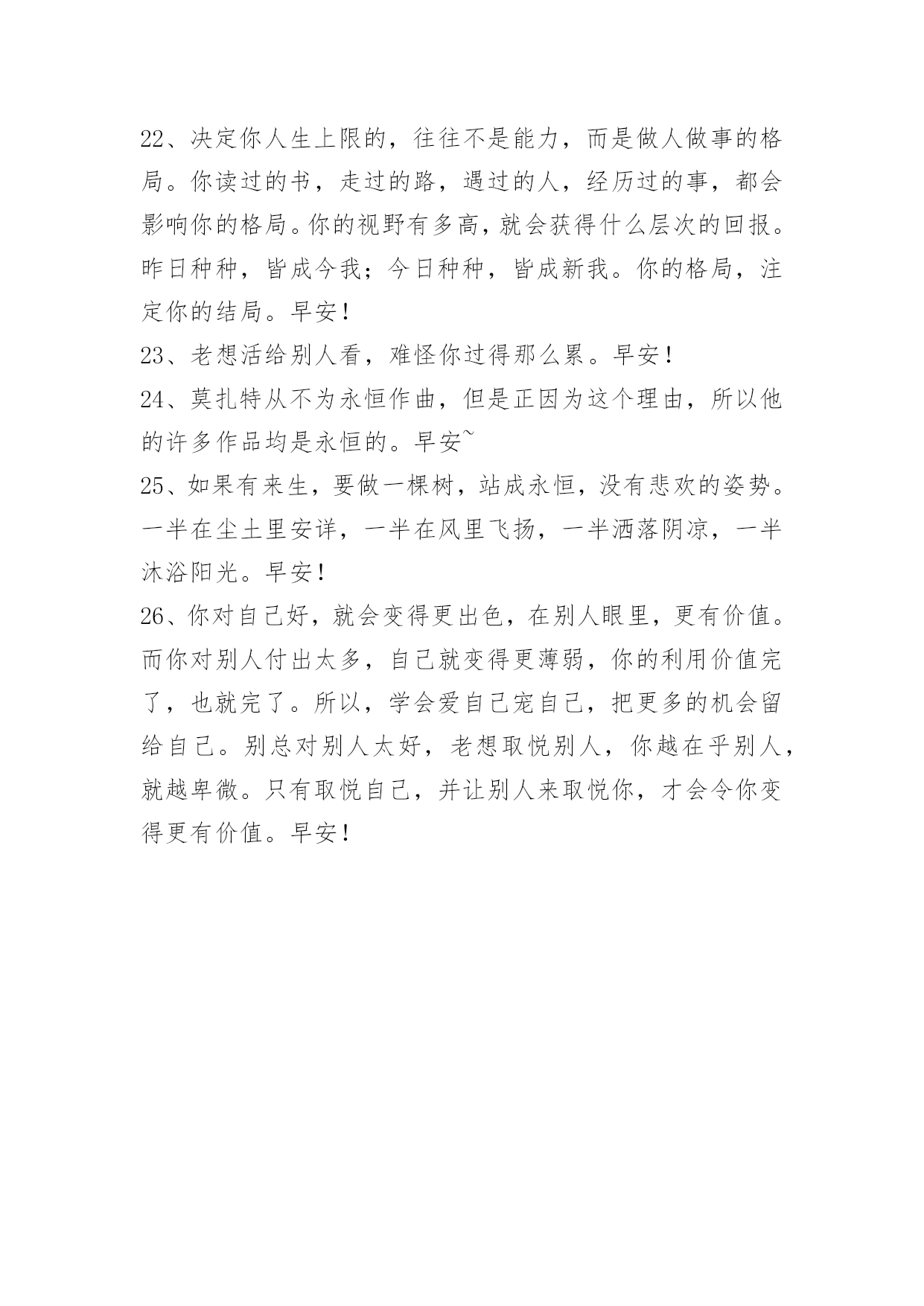 22、决定你人生上限的，往往不是能力，而是做人做事的格局。你读过的书，走过的路，遇过的人，经历过的事，都会影响你的格局。你的视野有多高，就会获得什么层次的回报。昨日种种，皆成今我；今日种种，皆成新我。你的格局，注定你的结局。早安！

23、老想活给别人看，难怪你过得那么累。早安！

24、莫扎特从不为永恒作曲，但是正因为这个理由，所以他的许多作品均是永恒的。早安~

25、如果有来生，要做一棵树，站成永恒，没有悲欢的姿势。一半在尘土里安详，一半在风里飞扬，一半洒落阴凉，一半沐浴阳光。早安！

26、你对自己好，就会变得更出色，在别人眼里，更有价值。而你对别人付出太多，自己就变得更薄弱，你的利用价值完了，也就完了。所以，学会爱自己宠自己，把更多的机会留给自己。别总对别人太好，老想取悦别人，你越在乎别人，就越卑微。只有取悦自己，并让别人来取悦你，才会令你变得更有价值。早安！